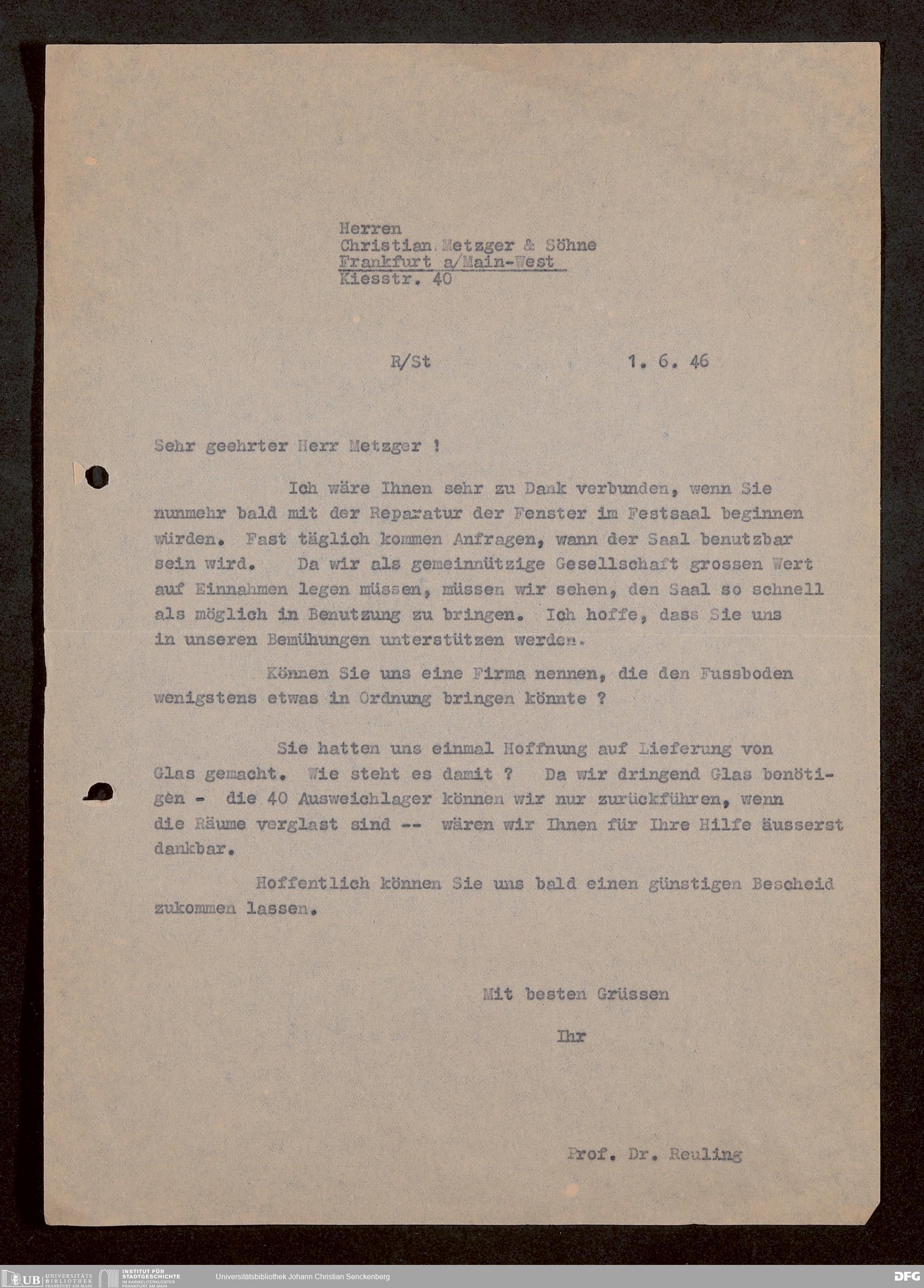 Herren
Christian Metzger & Söhne
Frankfurt a/Main-West
Kiesstr. 40

R/St 1. 6. 46

Sehr geehrter Herr Metzger !

Ich wäre Ihnen sehr zu Dank verbunden, wenn Sie nunmehr bald mit der Reparatur der Fenster im Festsaal beginnen würden. Fast täglich kommen Anfragen, wann der Saal benutzbar sein wird. Da wir als gemeinnützige Gesellschaft grossen Wert auf Einnahmen legen müssen, müssen wir sehen, den Saal so schnell als möglich in Benutzung zu bringen. Ich hoffe, dass Sie uns in unseren Bemühungen unterstützen werden.

Können Sie uns eine Firma nennen, die den Fussboden wenigstens etwas in Ordnung bringen könnte ?

Sie hatten uns einmal Hoffnung auf Lieferung von Glas gemacht. Wie steht es damit ? Da wir dringend Glas benötigen - die 40 Ausweichlager können wir nur zurückführen, wenn die Räume verglast sind -- wären wir Ihnen für Ihre Hilfe äusserst dankbar.

Hoffentlich können Sie uns bald einen günstigen Bescheid zukommen lassen.

Mit besten Grüssen

Ihr

Prof. Dr. Reuling

UB UNIVERSITÄTS BIBLIOTHEK FRANKFURT AM MAIN INSTITUT FÜR STADTGESCHICHTE IM KARMELITERKLOSTER FRANKFURT AM MAIN Universitätsbibliothek Johann Christian Senckenberg DFG